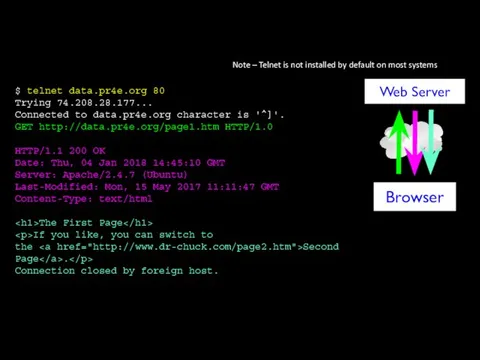 Note – Telnet is not installed by default on most systems

$ telnet data.pr4e.org 80
Trying 74.208.28.177...
Connected to data.pr4e.org character is '^]'.
GET http://data.pr4e.org/page1.htm HTTP/1.0

HTTP/1.1 200 OK
Date: Thu, 04 Jan 2018 14:45:10 GMT
Server: Apache/2.4.7 (Ubuntu)
Last-Modified: Mon, 15 May 2017 11:11:47 GMT
Content-Type: text/html

<h1>The First Page</h1>
<p>If you like, you can switch to
the <a href="http://www.dr-chuck.com/page2.htm">Second
Page</a>.</p>
Connection closed by foreign host.

Web Server

Browser